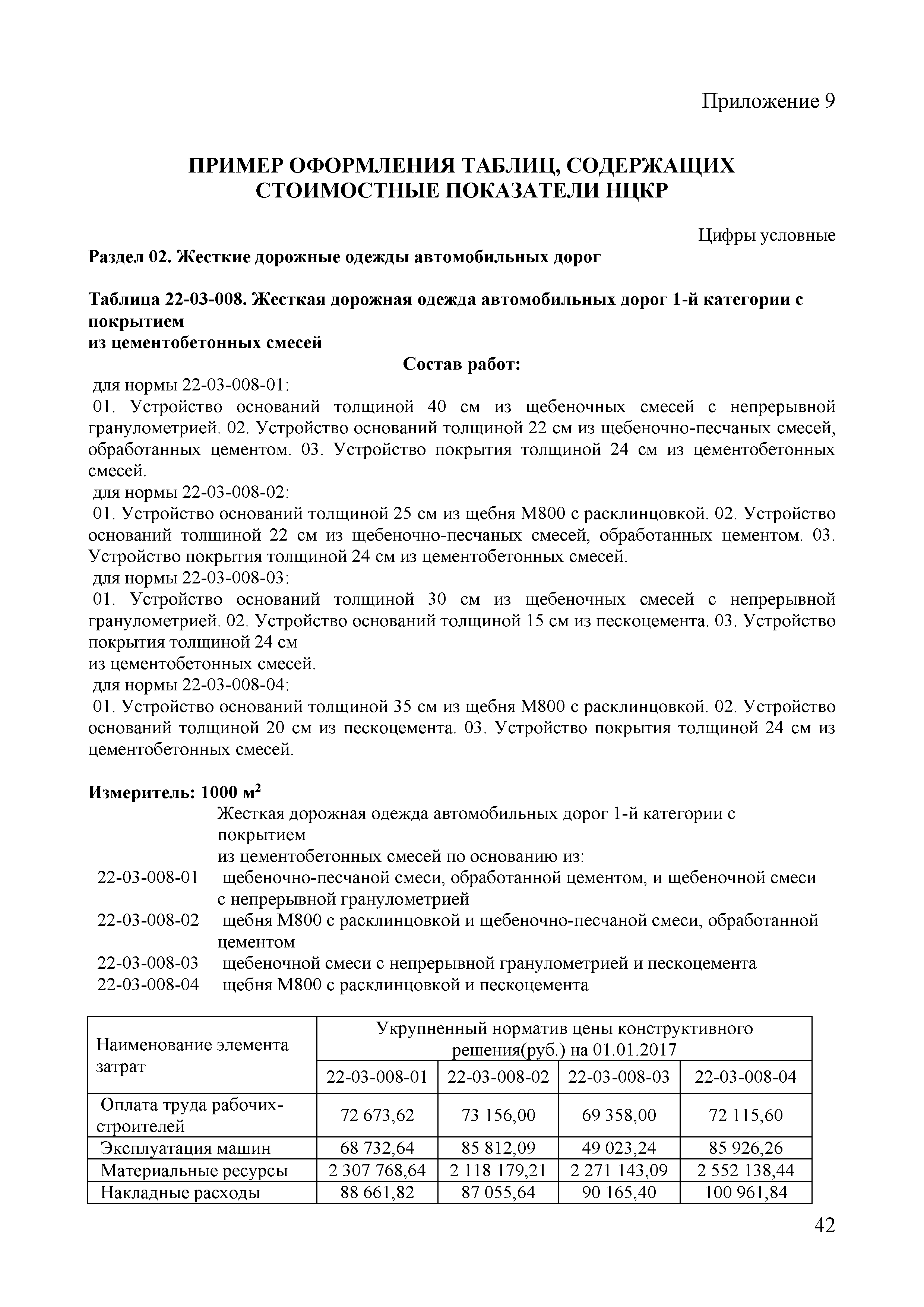 Приложение 9

ПРИМЕР ОФОРМЛЕНИЯ ТАБЛИЦ, СОДЕРЖАЩИХ СТОИМОСТНЫЕ ПОКАЗАТЕЛИ НЦКР

Цифры условные

Раздел 02. Жесткие дорожные одежды автомобильных дорог

Таблица 22-03-008. Жесткая дорожная одежда автомобильных дорог 1-й категории с покрытием
из цементобетонных смесей

Состав работ:

для нормы 22-03-008-01:
01. Устройство оснований толщиной 40 см из щебеночных смесей с непрерывной гранулометрией. 02. Устройство оснований толщиной 22 см из щебеночно-песчаных смесей, обработанных цементом. 03. Устройство покрытия толщиной 24 см из цементобетонных смесей.
для нормы 22-03-008-02:
01. Устройство оснований толщиной 25 см из щебня М800 с расклинцовкой. 02. Устройство оснований толщиной 22 см из щебеночно-песчаных смесей, обработанных цементом. 03. Устройство покрытия толщиной 24 см из цементобетонных смесей.
для нормы 22-03-008-03:
01. Устройство оснований толщиной 30 см из щебеночных смесей с непрерывной гранулометрией. 02. Устройство оснований толщиной 15 см из пескоцемента. 03. Устройство покрытия толщиной 24 см
из цементобетонных смесей.
для нормы 22-03-008-04:
01. Устройство оснований толщиной 35 см из щебня М800 с расклинцовкой. 02. Устройство оснований толщиной 20 см из пескоцемента. 03. Устройство покрытия толщиной 24 см из цементобетонных смесей.

Измеритель: 1000 м$^2$

Жесткая дорожная одежда автомобильных дорог 1-й категории с покрытием
из цементобетонных смесей по основанию из:
22-03-008-01 щебеночно-песчаной смеси, обработанной цементом, и щебеночной смеси с непрерывной гранулометрией
22-03-008-02 щебня М800 с расклинцовкой и щебеночно-песчаной смеси, обработанной цементом
22-03-008-03 щебеночной смеси с непрерывной гранулометрией и пескоцемента
22-03-008-04 щебня М800 с расклинцовкой и пескоцемента

| Наименование элемента затрат | Укрупненный норматив цены конструктивного решения(руб.) на 01.01.2017 | | | |
|---|---|---|---|---|
| | 22-03-008-01 | 22-03-008-02 | 22-03-008-03 | 22-03-008-04 |
| Оплата труда рабочих-строителей | 72 673,62 | 73 156,00 | 69 358,00 | 72 115,60 |
| Эксплуатация машин | 68 732,64 | 85 812,09 | 49 023,24 | 85 926,26 |
| Материальные ресурсы | 2 307 768,64 | 2 118 179,21 | 2 271 143,09 | 2 552 138,44 |
| Накладные расходы | 88 661,82 | 87 055,64 | 90 165,40 | 100 961,84 |

42